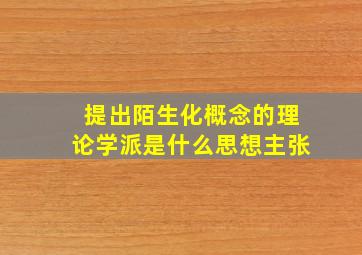 提出陌生化概念的理论学派是什么思想主张